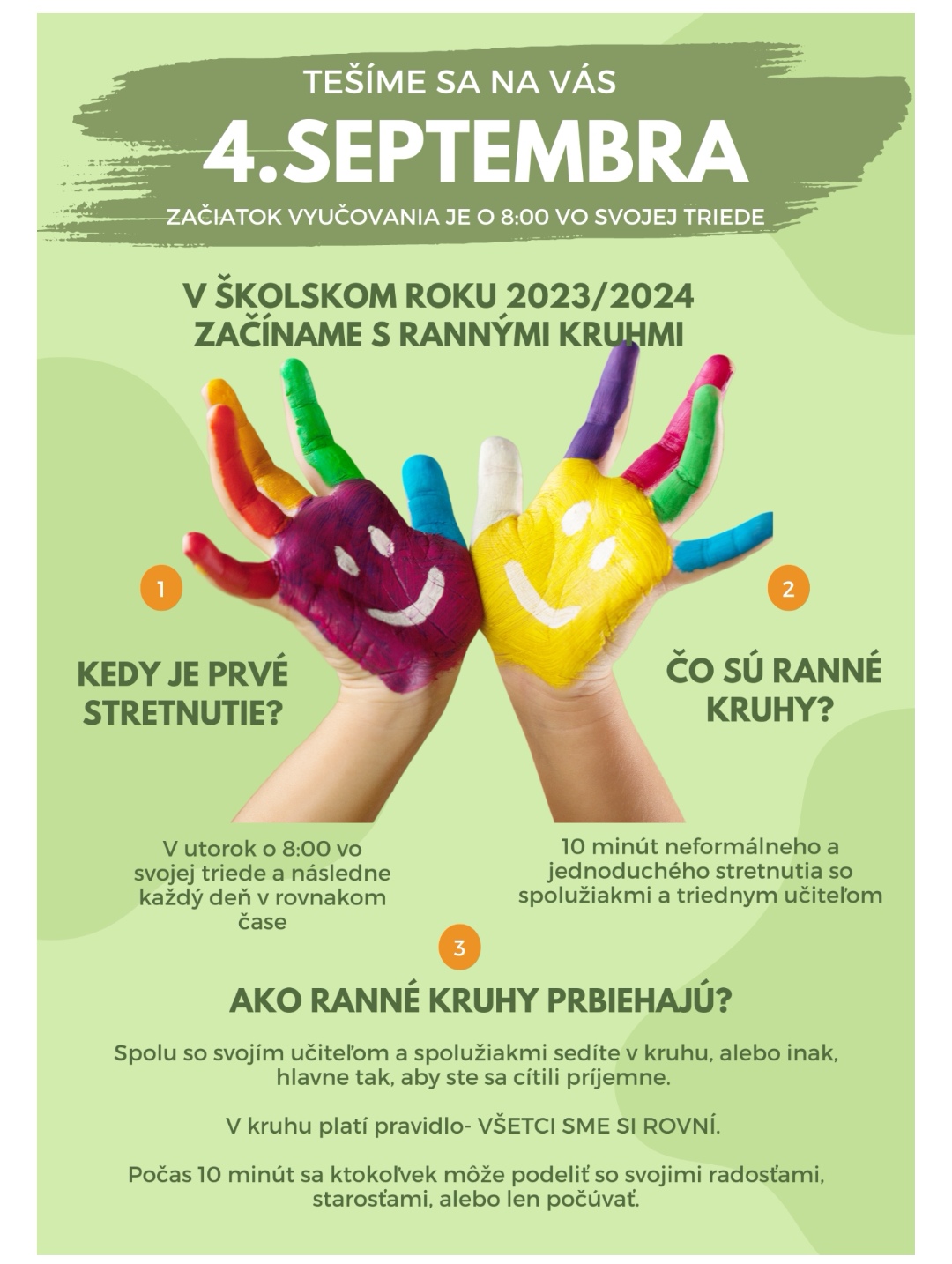 TEŠÍME SA NA VÁS

4.SEPTEMBRA

ZAČIATOK VYUČOVANIA JE O 8:00 VO SVOJEJ TRIEDE

V ŠKOLSKOM ROKU 2023/2024
ZAČÍNAME S RANNÝMI KRUHMI

1

KEDY JE PRVÉ STRETNUTIE?

V utorok o 8:00 vo svojej triede a následne každý deň v rovnakom čase

2

ČO SÚ RANNÉ KRUHY?

10 minút neformálneho a jednoduchého stretnutia so spolužiakmi a triednym učiteľom

3

AKO RANNÉ KRUHY PRBIEHAJÚ?

Spolu so svojím učiteľom a spolužiakmi sedíte v kruhu, alebo inak, hlavne tak, aby ste sa cítili príjemne.

V kruhu platí pravidlo- VŠETCI SME SI ROVNÍ.

Počas 10 minút sa ktokoľvek môže podeliť so svojimi radosťami, starosťami, alebo len počúvať.